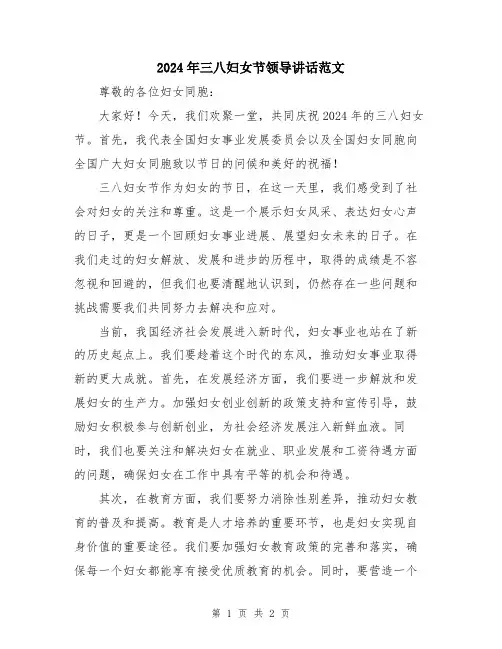 2024年三八妇女节领导讲话范文

尊敬的各位妇女同胞：

大家好！今天，我们欢聚一堂，共同庆祝2024年的三八妇女节。首先，我代表全国妇女事业发展委员会以及全国妇女同胞向全国广大妇女同胞致以节日的问候和美好的祝福！

三八妇女节作为妇女的节日，在这一天里，我们感受到了社会对妇女的关注和尊重。这是一个展示妇女风采、表达妇女心声的日子，更是一个回顾妇女事业进展、展望妇女未来的日子。在我们走过的妇女解放、发展和进步的历程中，取得的成绩是不容忽视和回避的，但我们也要清醒地认识到，仍然存在一些问题和挑战需要我们共同努力去解决和应对。

当前，我国经济社会发展进入新时代，妇女事业也站在了新的历史起点上。我们要趁着这个时代的东风，推动妇女事业取得新的更大成就。首先，在发展经济方面，我们要进一步解放和发展妇女的生产力。加强妇女创业创新的政策支持和宣传引导，鼓励妇女积极参与创新创业，为社会经济发展注入新鲜血液。同时，我们也要关注和解决妇女在就业、职业发展和工资待遇方面的问题，确保妇女在工作中具有平等的机会和待遇。

其次，在教育方面，我们要努力消除性别差异，推动妇女教育的普及和提高。教育是人才培养的重要环节，也是妇女实现自身价值的重要途径。我们要加强妇女教育政策的完善和落实，确保每一个妇女都能享有接受优质教育的机会。同时，要营造一个

第 1 页 共 2 页